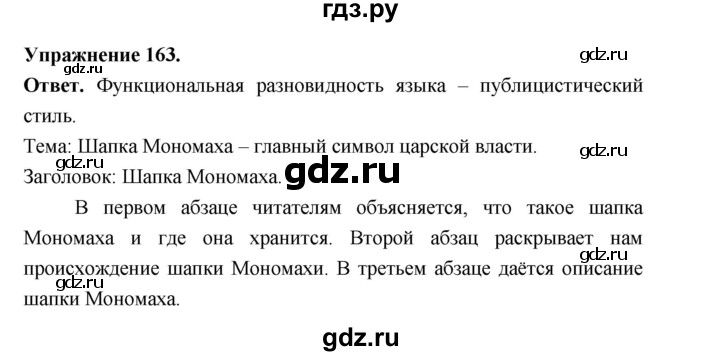 гдз.ру

Упражнение 163.

gdz.ru

gdz.ru

Ответ. Функциональная разновидность языка – публицистический стиль.

Тема: Шапка Мономаха – главный символ царской власти.

gdz.ru

gdz.ru

Заголовок: Шапка Мономаха.

gdz.ru

В первом абзаце читателям объясняется, что такое шапка Мономаха и где она хранится. Второй абзац раскрывает нам происхождение шапки Мономахи. В третьем абзаце даётся описание шапки Мономаха.

gdz.ru

gdz.ru

gdz.ru